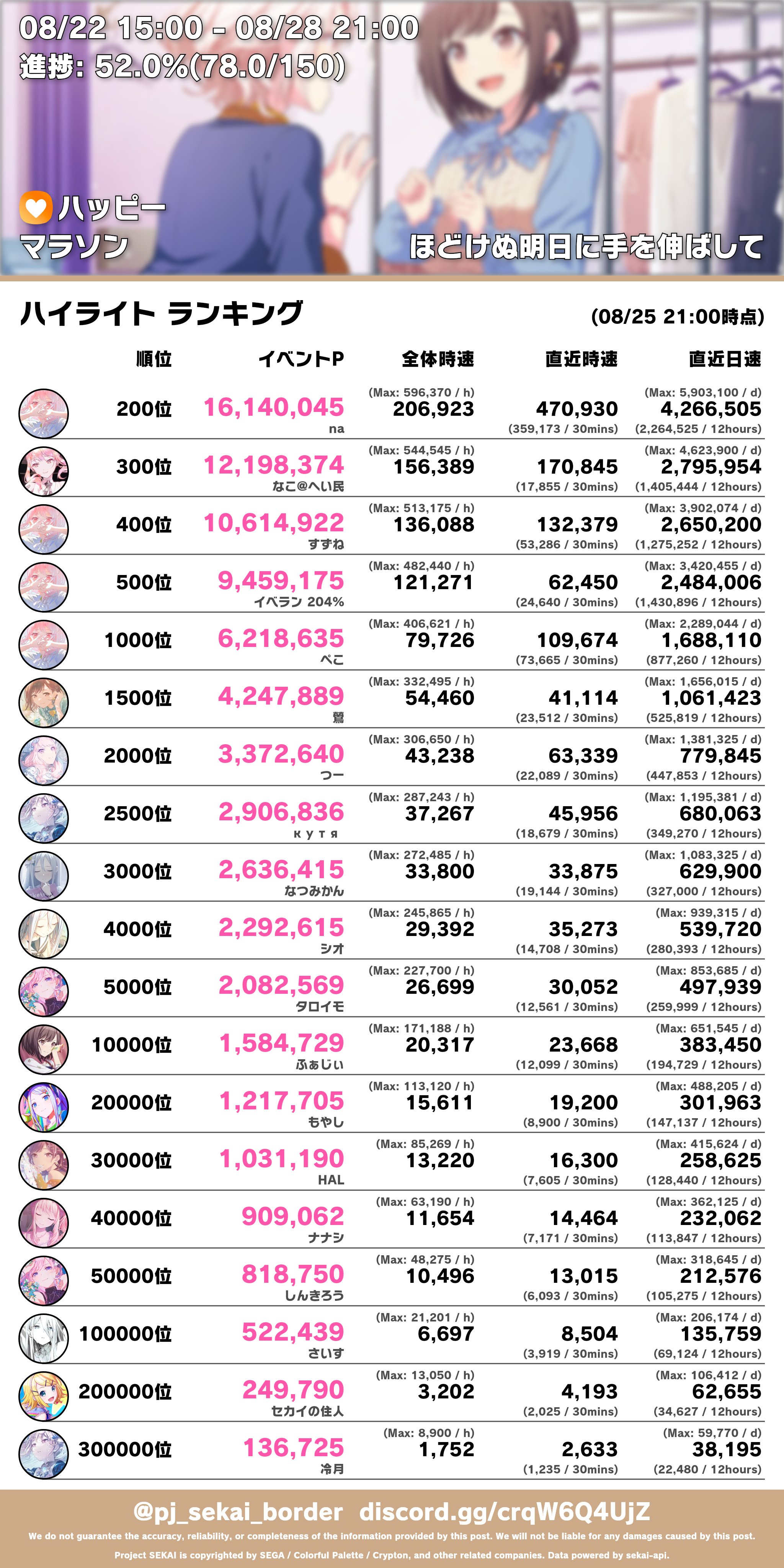 08/22 15:00 - 08/28 21:00
進捗: 52.0%(78.0/150)

ハッピー
マラソン

ほどけぬ明日に手を伸ばして

ハイライト ランキング

(08/25 21:00時点)

| 順位 | イベントP | 全体時速 | 直近時速 | 直近日速 |
|---|---|---|---|---|
| 200位 | 16,140,045 na | (Max: 596,370 / h) 206,923 | 470,930 (359,173 / 30mins) | (Max: 5,903,100 / d) 4,266,505 (2,264,525 / 12hours) |
| 300位 | 12,198,374 なこ@へい民 | (Max: 544,545 / h) 156,389 | 170,845 (17,855 / 30mins) | (Max: 4,623,900 / d) 2,795,954 (1,405,444 / 12hours) |
| 400位 | 10,614,922 すずね | (Max: 513,175 / h) 136,088 | 132,379 (53,286 / 30mins) | (Max: 3,902,074 / d) 2,650,200 (1,275,252 / 12hours) |
| 500位 | 9,459,175 イベラン 204% | (Max: 482,440 / h) 121,271 | 62,450 (24,640 / 30mins) | (Max: 3,420,455 / d) 2,484,006 (1,430,896 / 12hours) |
| 1000位 | 6,218,635 ぺこ | (Max: 406,621 / h) 79,726 | 109,674 (73,665 / 30mins) | (Max: 2,289,044 / d) 1,688,110 (877,260 / 12hours) |
| 1500位 | 4,247,889 鷺 | (Max: 332,495 / h) 54,460 | 41,114 (23,512 / 30mins) | (Max: 1,656,015 / d) 1,061,423 (525,819 / 12hours) |
| 2000位 | 3,372,640 つー | (Max: 306,650 / h) 43,238 | 63,339 (22,089 / 30mins) | (Max: 1,381,325 / d) 779,845 (447,853 / 12hours) |
| 2500位 | 2,906,836 к у т я | (Max: 287,243 / h) 37,267 | 45,956 (18,679 / 30mins) | (Max: 1,195,381 / d) 680,063 (349,270 / 12hours) |
| 3000位 | 2,636,415 なつみかん | (Max: 272,485 / h) 33,800 | 33,875 (19,144 / 30mins) | (Max: 1,083,325 / d) 629,900 (327,000 / 12hours) |
| 4000位 | 2,292,615 シオ | (Max: 245,865 / h) 29,392 | 35,273 (14,708 / 30mins) | (Max: 939,315 / d) 539,720 (280,393 / 12hours) |
| 5000位 | 2,082,569 タロイモ | (Max: 227,700 / h) 26,699 | 30,052 (12,561 / 30mins) | (Max: 853,685 / d) 497,939 (259,999 / 12hours) |
| 10000位 | 1,584,729 ふぁじい | (Max: 171,188 / h) 20,317 | 23,668 (12,099 / 30mins) | (Max: 651,545 / d) 383,450 (194,729 / 12hours) |
| 20000位 | 1,217,705 もやし | (Max: 113,120 / h) 15,611 | 19,200 (8,900 / 30mins) | (Max: 488,205 / d) 301,963 (147,137 / 12hours) |
| 30000位 | 1,031,190 HAL | (Max: 85,269 / h) 13,220 | 16,300 (7,605 / 30mins) | (Max: 415,624 / d) 258,625 (128,440 / 12hours) |
| 40000位 | 909,062 ナナシ | (Max: 63,190 / h) 11,654 | 14,464 (7,171 / 30mins) | (Max: 362,125 / d) 232,062 (113,847 / 12hours) |
| 50000位 | 818,750 しんきろう | (Max: 48,275 / h) 10,496 | 13,015 (6,093 / 30mins) | (Max: 318,645 / d) 212,576 (105,275 / 12hours) |
| 100000位 | 522,439 さいす | (Max: 21,201 / h) 6,697 | 8,504 (3,919 / 30mins) | (Max: 206,174 / d) 135,759 (69,124 / 12hours) |
| 200000位 | 249,790 セカイの住人 | (Max: 13,050 / h) 3,202 | 4,193 (2,025 / 30mins) | (Max: 106,412 / d) 62,655 (34,627 / 12hours) |
| 300000位 | 136,725 冷月 | (Max: 8,900 / h) 1,752 | 2,633 (1,235 / 30mins) | (Max: 59,770 / d) 38,195 (22,480 / 12hours) |

@pj_sekai_border discord.gg/crqW6Q4UjZ
We do not guarantee the accuracy, reliability, or completeness of the information provided by this post. We will not be liable for any damages caused by this post.
Project SEKAI is copyrighted by SEGA / Colorful Palette / Crypton, and other related companies. Data powered by sekai-api.